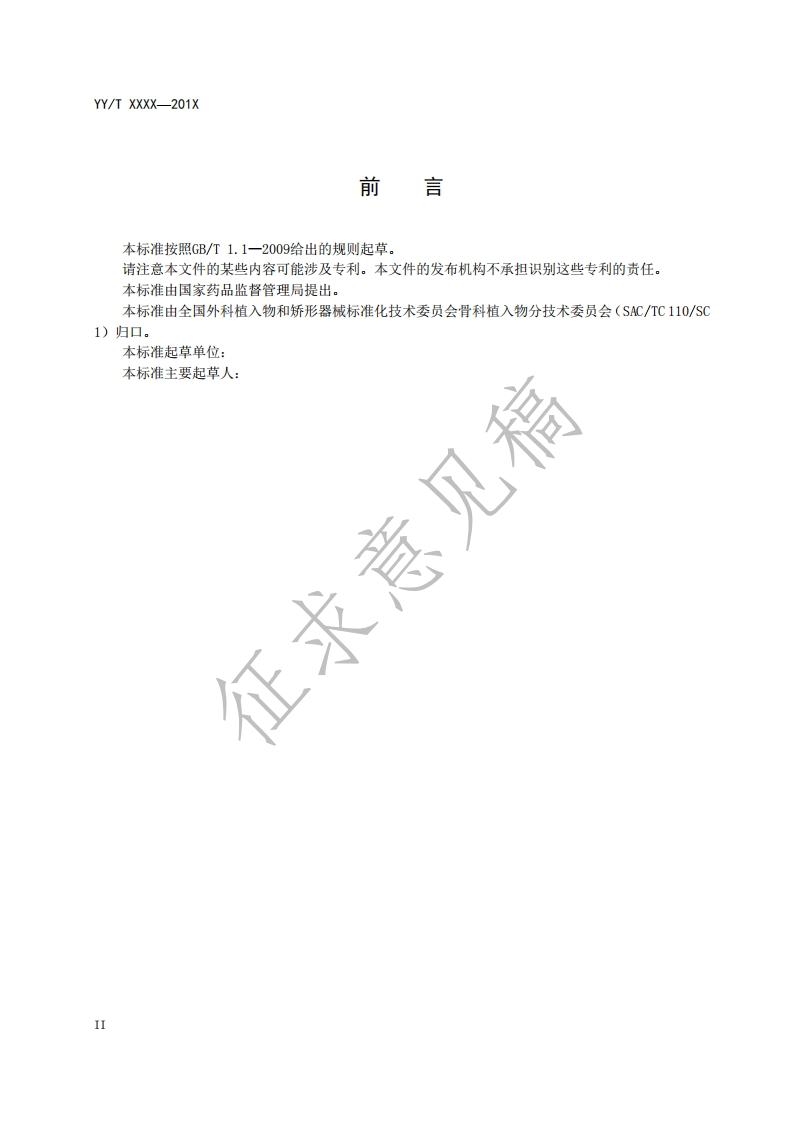 YY/T XXXX—201X

前 言

本标准按照GB/T 1.1—2009给出的规则起草。

请注意本文件的某些内容可能涉及专利。本文件的发布机构不承担识别这些专利的责任。

本标准由国家药品监督管理局提出。

本标准由全国外科植入物和矫形器械标准化技术委员会骨科植入物分技术委员会（SAC/TC 110/SC 1）归口。

本标准起草单位：

本标准主要起草人：

II

征求意见稿